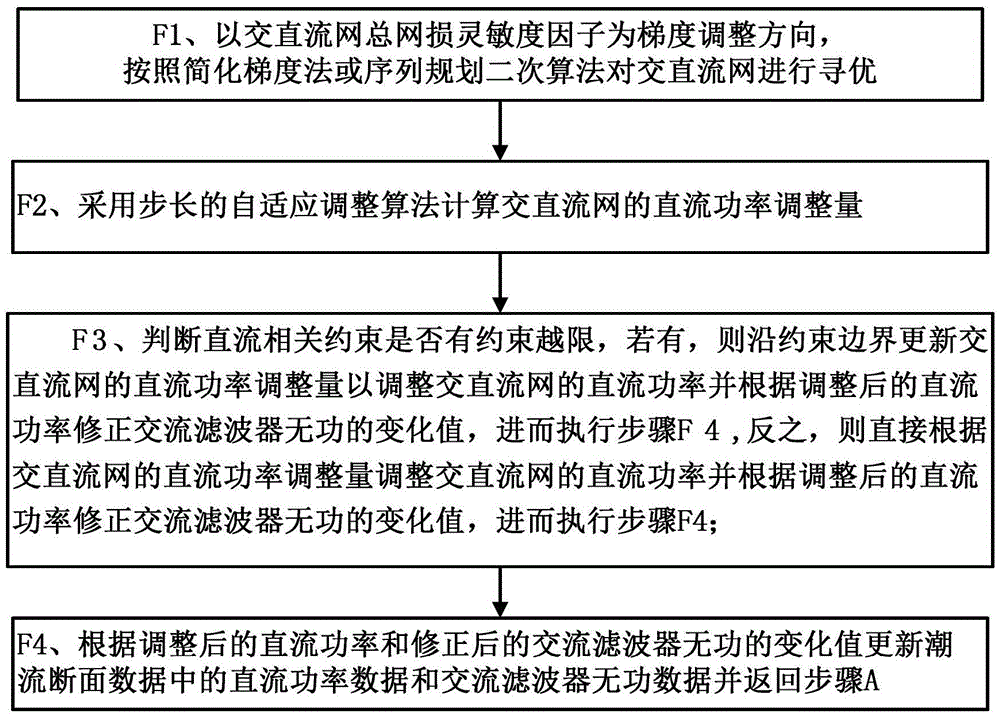 F1、以交直流网总网损灵敏度因子为梯度调整方向，按照简化梯度法或序列规划二次算法对交直流网进行寻优

F2、采用步长的自适应调整算法计算交直流网的直流功率调整量

F3、判断直流相关约束是否有约束越限，若有，则沿约束边界更新交直流网的直流功率调整量以调整交直流网的直流功率并根据调整后的直流功率修正交流滤波器无功的变化值，进而执行步骤F 4 ,反之，则直接根据交直流网的直流功率调整量调整交直流网的直流功率并根据调整后的直流功率修正交流滤波器无功的变化值，进而执行步骤F4;

F4、根据调整后的直流功率和修正后的交流滤波器无功的变化值更新潮流断面数据中的直流功率数据和交流滤波器无功数据并返回步骤A